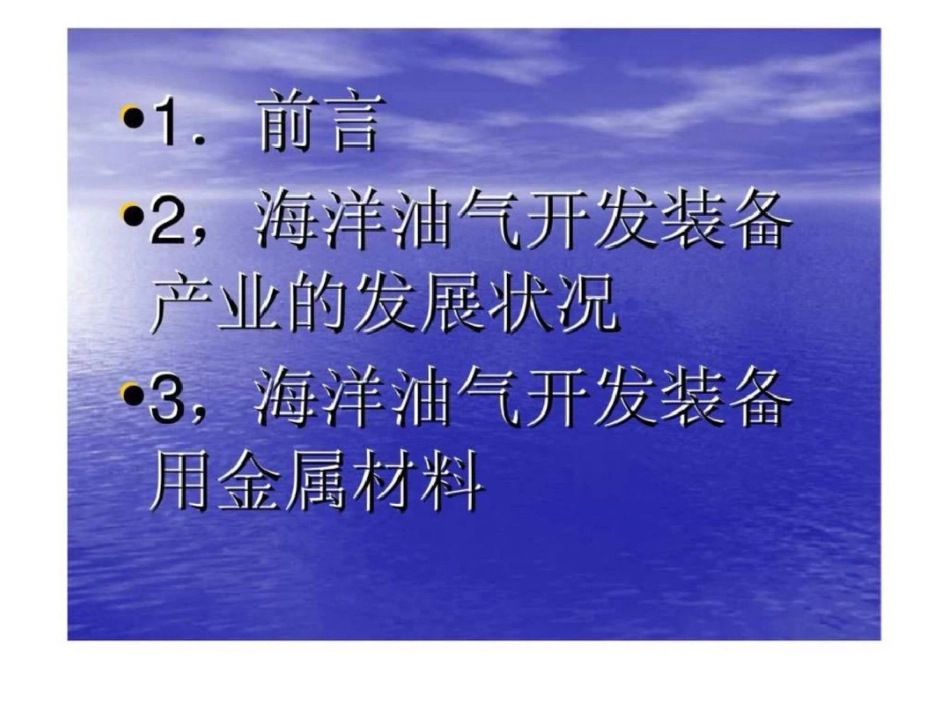 •1．前言

•2，海洋油气开发装备产业的发展状况

•3，海洋油气开发装备用金属材料